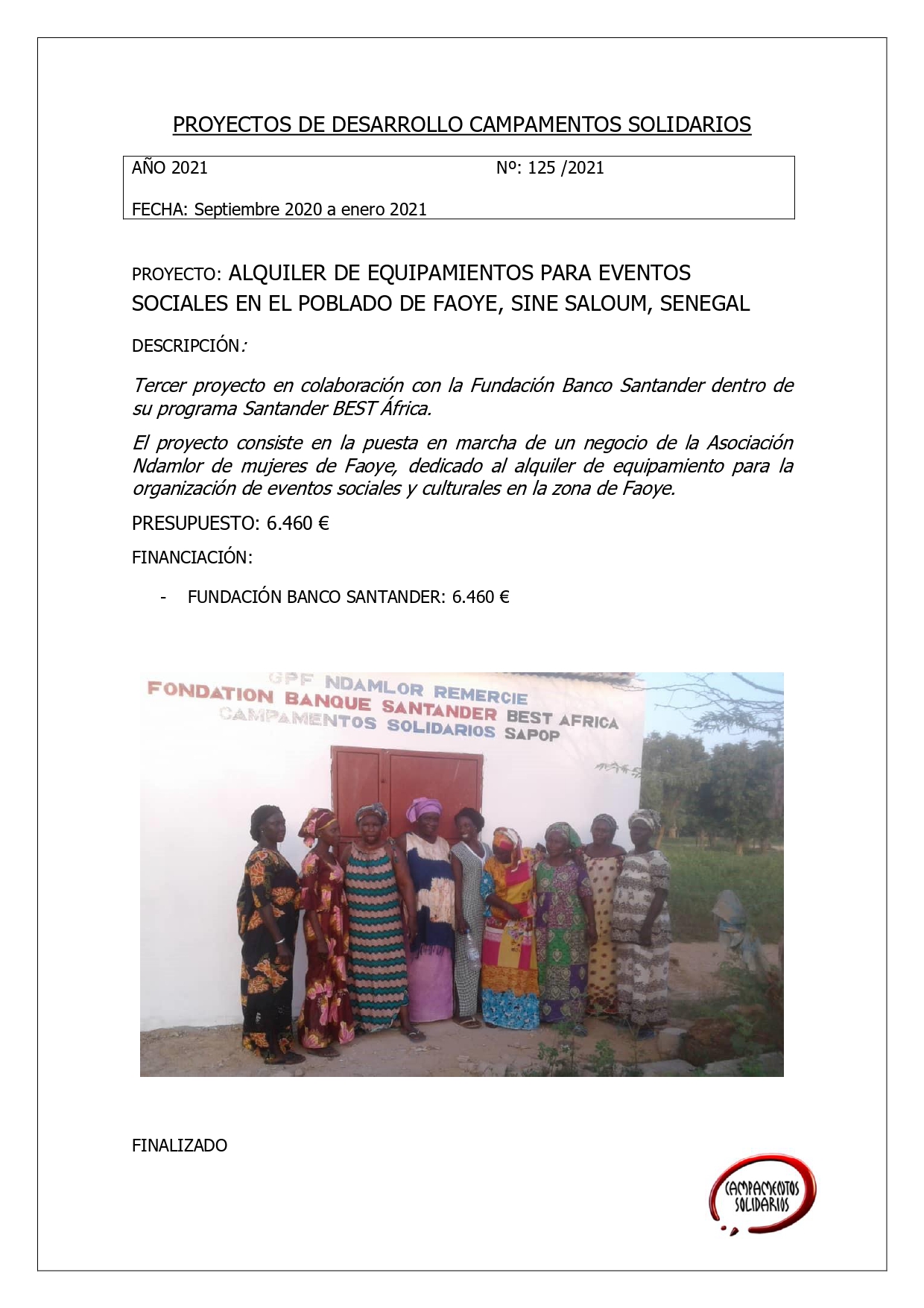 PROYECTOS DE DESARROLLO CAMPAMENTOS SOLIDARIOS

AÑO 2021 Nº: 125 /2021

FECHA: Septiembre 2020 a enero 2021

PROYECTO: ALQUILER DE EQUIPAMIENTOS PARA EVENTOS SOCIALES EN EL POBLADO DE FAOYE, SINE SALOUM, SENEGAL

DESCRIPCIÓN:

Tercer proyecto en colaboración con la Fundación Banco Santander dentro de su programa Santander BEST África.

El proyecto consiste en la puesta en marcha de un negocio de la Asociación Ndamlor de mujeres de Faoye, dedicado al alquiler de equipamiento para la organización de eventos sociales y culturales en la zona de Faoye.

PRESUPUESTO: 6.460 €

FINANCIACIÓN:

- FUNDACIÓN BANCO SANTANDER: 6.460 €

GPF NDAMLOR REMERCIE
FONDATION BANQUE SANTANDER BEST AFRICA
CAMPAMENTOS SOLIDARIOS SAPOP

FINALIZADO

CAMPAMENTOS SOLIDARIOS